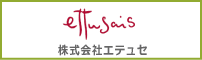 ettusais

株式会社エテュセ